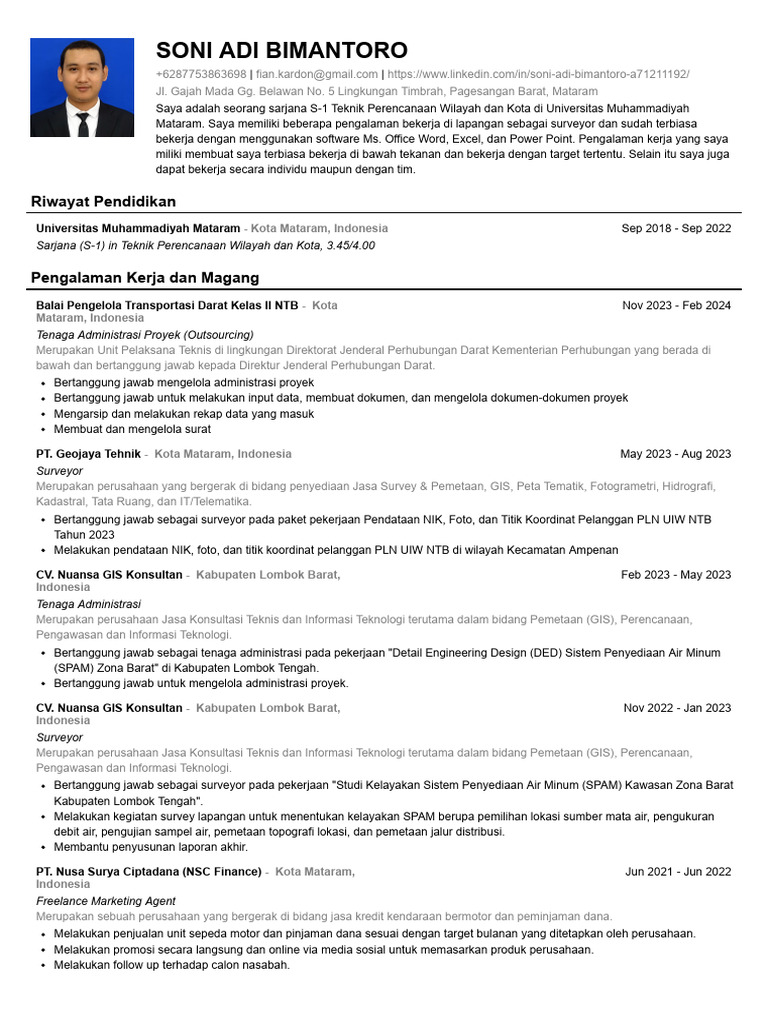 SONI ADI BIMANTORO

+6287753863698 | fian.kardon@gmail.com | https://www.linkedin.com/in/soni-adi-bimantoro-a71211192/
Jl. Gajah Mada Gg. Belawan No. 5 Lingkungan Timbrah, Pagesangan Barat, Mataram

Saya adalah seorang sarjana S-1 Teknik Perencanaan Wilayah dan Kota di Universitas Muhammadiyah Mataram. Saya memiliki beberapa pengalaman bekerja di lapangan sebagai surveyor dan sudah terbiasa bekerja dengan menggunakan software Ms. Office Word, Excel, dan Power Point. Pengalaman kerja yang saya miliki membuat saya terbiasa bekerja di bawah tekanan dan bekerja dengan target tertentu. Selain itu saya juga dapat bekerja secara individu maupun dengan tim.

Riwayat Pendidikan

Universitas Muhammadiyah Mataram - Kota Mataram, Indonesia Sep 2018 - Sep 2022
Sarjana (S-1) in Teknik Perencanaan Wilayah dan Kota, 3.45/4.00

Pengalaman Kerja dan Magang

Balai Pengelola Transportasi Darat Kelas II NTB - Kota Mataram, Indonesia Nov 2023 - Feb 2024
Tenaga Administrasi Proyek (Outsourcing)
Merupakan Unit Pelaksana Teknis di lingkungan Direktorat Jenderal Perhubungan Darat Kementerian Perhubungan yang berada di bawah dan bertanggung jawab kepada Direktur Jenderal Perhubungan Darat.
• Bertanggung jawab mengelola administrasi proyek
• Bertanggung jawab untuk melakukan input data, membuat dokumen, dan mengelola dokumen-dokumen proyek
• Mengarsip dan melakukan rekap data yang masuk
• Membuat dan mengelola surat

PT. Geojaya Tehnik - Kota Mataram, Indonesia May 2023 - Aug 2023
Surveyor
Merupakan perusahaan yang bergerak di bidang penyediaan Jasa Survey & Pemetaan, GIS, Peta Tematik, Fotogrametri, Hidrografi, Kadastral, Tata Ruang, dan IT/Telematika.
• Bertanggung jawab sebagai surveyor pada paket pekerjaan Pendataan NIK, Foto, dan Titik Koordinat Pelanggan PLN UIW NTB Tahun 2023
• Melakukan pendataan NIK, foto, dan titik koordinat pelanggan PLN UIW NTB di wilayah Kecamatan Ampenan

CV. Nuansa GIS Konsultan - Kabupaten Lombok Barat, Indonesia Feb 2023 - May 2023
Tenaga Administrasi
Merupakan perusahaan Jasa Konsultasi Teknis dan Informasi Teknologi terutama dalam bidang Pemetaan (GIS), Perencanaan, Pengawasan dan Informasi Teknologi.
• Bertanggung jawab sebagai tenaga administrasi pada pekerjaan "Detail Engineering Design (DED) Sistem Penyediaan Air Minum (SPAM) Zona Barat" di Kabupaten Lombok Tengah.
• Bertanggung jawab untuk mengelola administrasi proyek.

CV. Nuansa GIS Konsultan - Kabupaten Lombok Barat, Indonesia Nov 2022 - Jan 2023
Surveyor
Merupakan perusahaan Jasa Konsultasi Teknis dan Informasi Teknologi terutama dalam bidang Pemetaan (GIS), Perencanaan, Pengawasan dan Informasi Teknologi.
• Bertanggung jawab sebagai surveyor pada pekerjaan "Studi Kelayakan Sistem Penyediaan Air Minum (SPAM) Kawasan Zona Barat Kabupaten Lombok Tengah".
• Melakukan kegiatan survey lapangan untuk menentukan kelayakan SPAM berupa pemilihan lokasi sumber mata air, pengukuran debit air, pengujian sampel air, pemetaan topografi lokasi, dan pemetaan jalur distribusi.
• Membantu penyusunan laporan akhir.

PT. Nusa Surya Ciptadana (NSC Finance) - Kota Mataram, Indonesia Jun 2021 - Jun 2022
Freelance Marketing Agent
Merupakan sebuah perusahaan yang bergerak di bidang jasa kredit kendaraan bermotor dan peminjaman dana.
• Melakukan penjualan unit sepeda motor dan pinjaman dana sesuai dengan target bulanan yang ditetapkan oleh perusahaan.
• Melakukan promosi secara langsung dan online via media sosial untuk memasarkan produk perusahaan.
• Melakukan follow up terhadap calon nasabah.